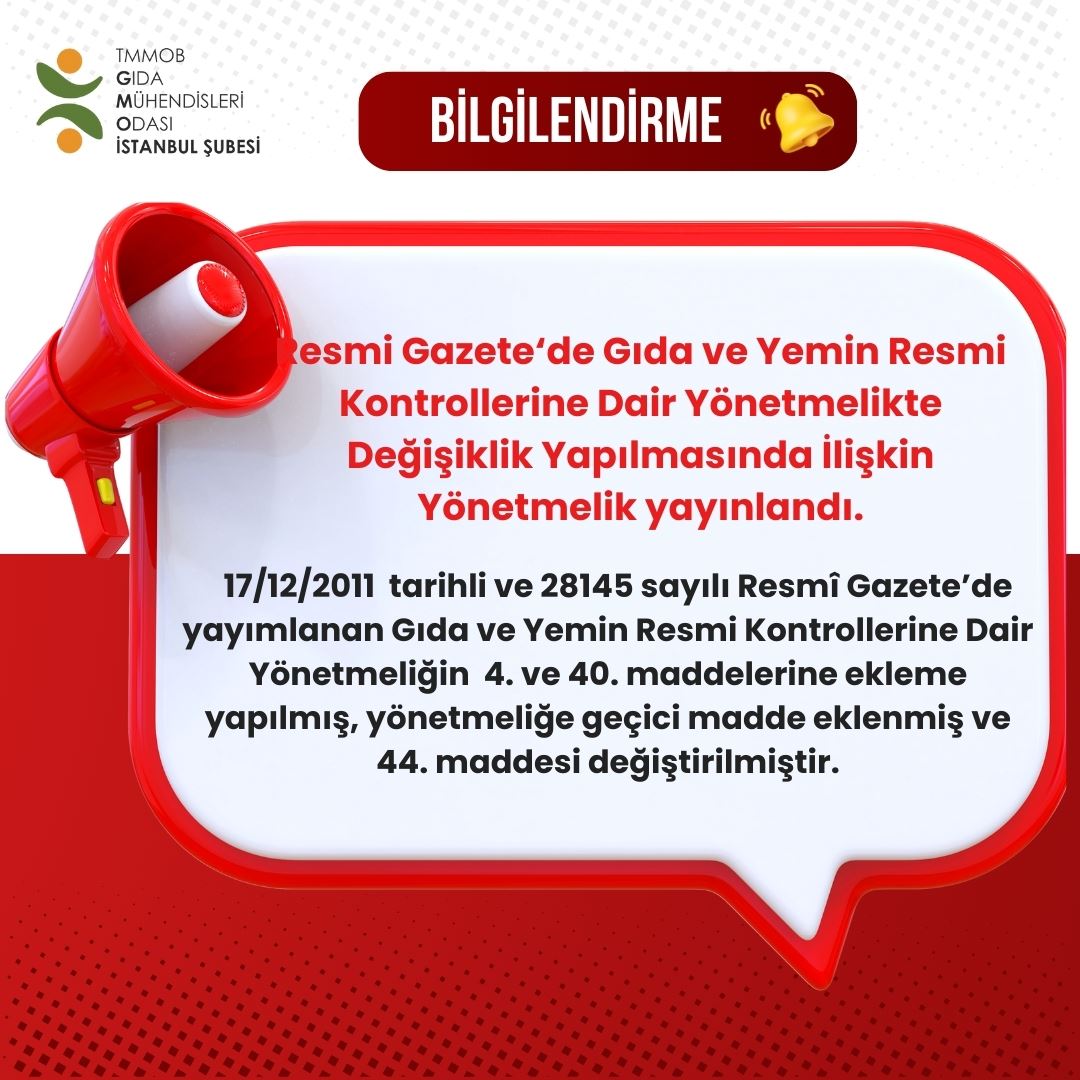 TMMOB
GIDA
MÜHENDİSLERİ
ODASI
İSTANBUL ŞUBESİ

BİLGİLENDİRME

Resmi Gazete'de Gıda ve Yemin Resmi Kontrollerine Dair Yönetmelikte Değişiklik Yapılmasında İlişkin Yönetmelik yayınlandı.

17/12/2011 tarihli ve 28145 sayılı Resmî Gazete'de yayımlanan Gıda ve Yemin Resmi Kontrollerine Dair Yönetmeliğin 4. ve 40. maddelerine ekleme yapılmış, yönetmeliğe geçici madde eklenmiş ve 44. maddesi değiştirilmiştir.